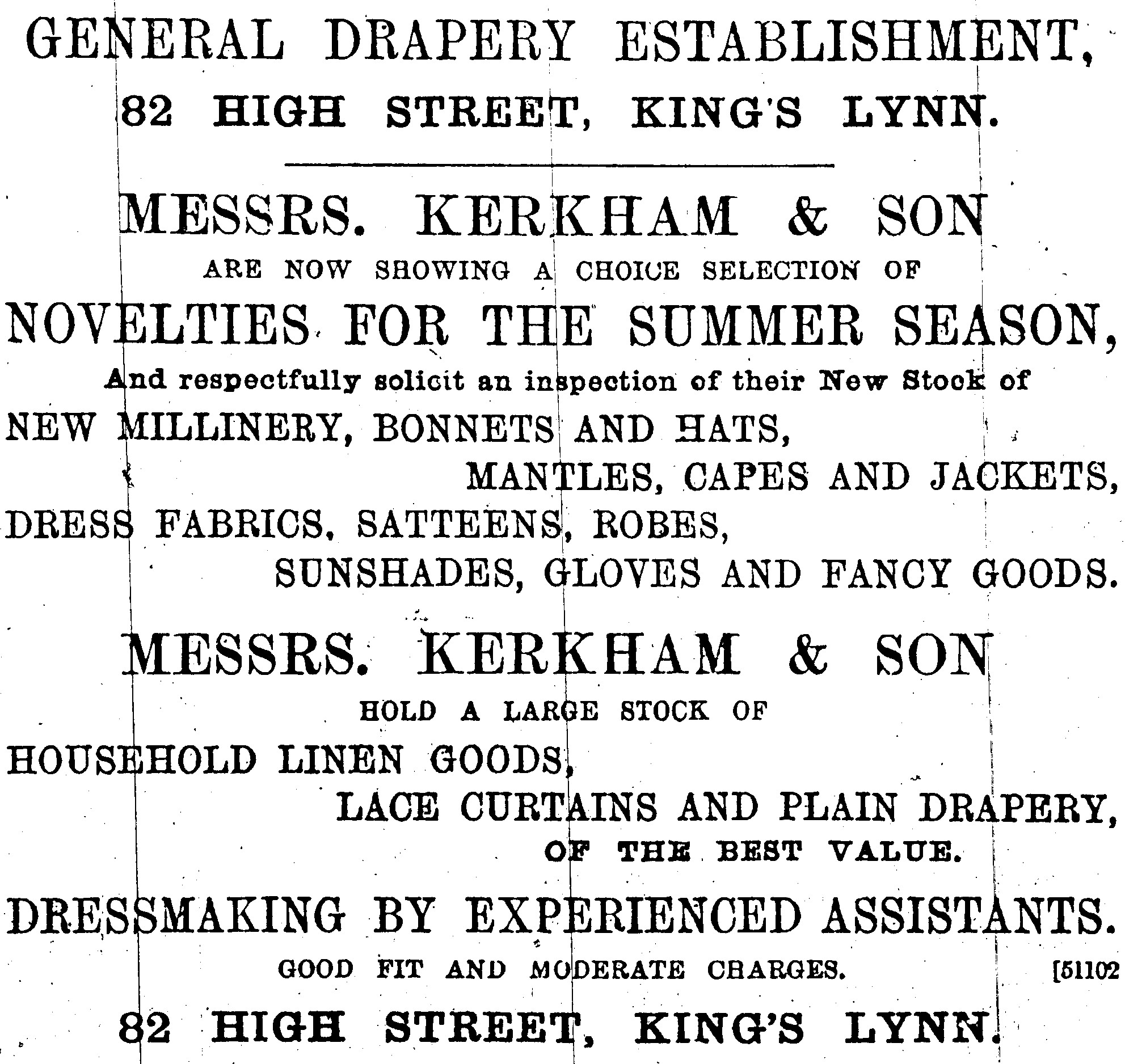 GENERAL DRAPERY ESTABLISHMENT,

82 HIGH STREET, KING'S LYNN.

MESSRS. KERKHAM & SON

ARE NOW SHOWING A CHOICE SELECTION OF

NOVELTIES FOR THE SUMMER SEASON,

And respectfully solicit an inspection of their New Stock of

NEW MILLINERY, BONNETS AND HATS,

MANTLES, CAPES AND JACKETS,

DRESS FABRICS, SATTEENS, ROBES,

SUNSHADES, GLOVES AND FANCY GOODS.

MESSRS. KERKHAM & SON

HOLD A LARGE STOCK OF

HOUSEHOLD LINEN GOODS,

LACE CURTAINS AND PLAIN DRAPERY,

OF THE BEST VALUE.

DRESSMAKING BY EXPERIENCED ASSISTANTS.

GOOD FIT AND MODERATE CHARGES. [51102

82 HIGH STREET, KING'S LYNN.